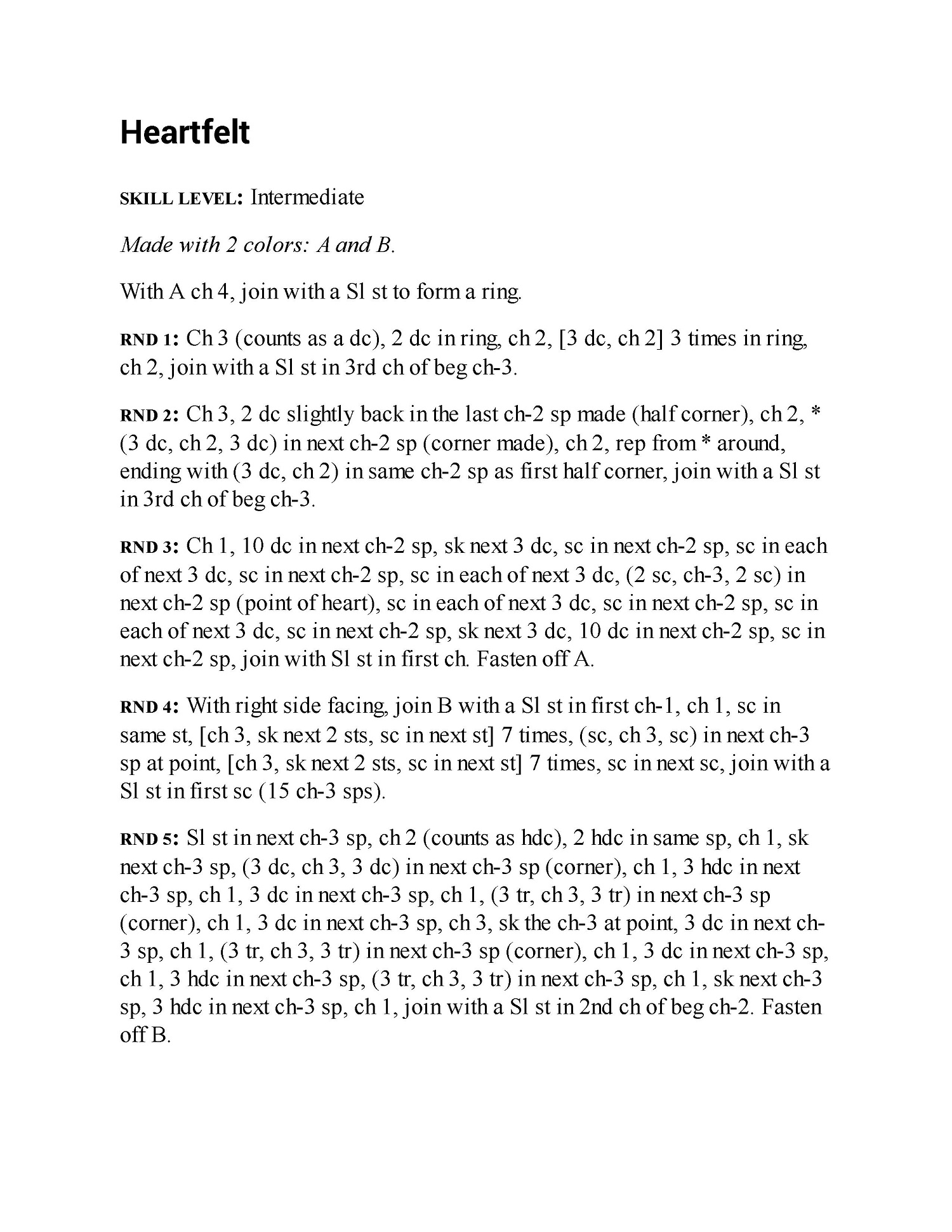 Heartfelt

SKILL LEVEL: Intermediate

Made with 2 colors: A and B.

With A ch 4, join with a Sl st to form a ring.

RND 1: Ch 3 (counts as a dc), 2 dc in ring, ch 2, [3 dc, ch 2] 3 times in ring, ch 2, join with a Sl st in 3rd ch of beg ch-3.

RND 2: Ch 3, 2 dc slightly back in the last ch-2 sp made (half corner), ch 2, * (3 dc, ch 2, 3 dc) in next ch-2 sp (corner made), ch 2, rep from * around, ending with (3 dc, ch 2) in same ch-2 sp as first half corner, join with a Sl st in 3rd ch of beg ch-3.

RND 3: Ch 1, 10 dc in next ch-2 sp, sk next 3 dc, sc in next ch-2 sp, sc in each of next 3 dc, sc in next ch-2 sp, sc in each of next 3 dc, (2 sc, ch-3, 2 sc) in next ch-2 sp (point of heart), sc in each of next 3 dc, sc in next ch-2 sp, sc in each of next 3 dc, sc in next ch-2 sp, sk next 3 dc, 10 dc in next ch-2 sp, sc in next ch-2 sp, join with Sl st in first ch. Fasten off A.

RND 4: With right side facing, join B with a Sl st in first ch-1, ch 1, sc in same st, [ch 3, sk next 2 sts, sc in next st] 7 times, (sc, ch 3, sc) in next ch-3 sp at point, [ch 3, sk next 2 sts, sc in next st] 7 times, sc in next sc, join with a Sl st in first sc (15 ch-3 sps).

RND 5: Sl st in next ch-3 sp, ch 2 (counts as hdc), 2 hdc in same sp, ch 1, sk next ch-3 sp, (3 dc, ch 3, 3 dc) in next ch-3 sp (corner), ch 1, 3 hdc in next ch-3 sp, ch 1, 3 dc in next ch-3 sp, ch 1, (3 tr, ch 3, 3 tr) in next ch-3 sp (corner), ch 1, 3 dc in next ch-3 sp, ch 3, sk the ch-3 at point, 3 dc in next ch-3 sp, ch 1, (3 tr, ch 3, 3 tr) in next ch-3 sp (corner), ch 1, 3 dc in next ch-3 sp, ch 1, 3 hdc in next ch-3 sp, (3 tr, ch 3, 3 tr) in next ch-3 sp, ch 1, sk next ch-3 sp, 3 hdc in next ch-3 sp, ch 1, join with a Sl st in 2nd ch of beg ch-2. Fasten off B.